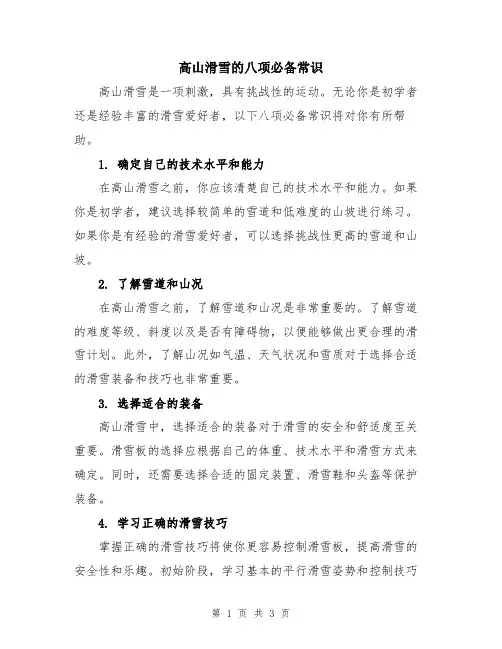 高山滑雪的八项必备常识

高山滑雪是一项刺激，具有挑战性的运动。无论你是初学者还是经验丰富的滑雪爱好者，以下八项必备常识将对你有所帮助。

1. 确定自己的技术水平和能力

在高山滑雪之前，你应该清楚自己的技术水平和能力。如果你是初学者，建议选择较简单的雪道和低难度的山坡进行练习。如果你是有经验的滑雪爱好者，可以选择挑战性更高的雪道和山坡。

2. 了解雪道和山况

在高山滑雪之前，了解雪道和山况是非常重要的。了解雪道的难度等级、斜度以及是否有障碍物，以便能够做出更合理的滑雪计划。此外，了解山况如气温、天气状况和雪质对于选择合适的滑雪装备和技巧也非常重要。

3. 选择适合的装备

高山滑雪中，选择适合的装备对于滑雪的安全和舒适度至关重要。滑雪板的选择应根据自己的体重、技术水平和滑雪方式来确定。同时，还需要选择合适的固定装置、滑雪鞋和头盔等保护装备。

4. 学习正确的滑雪技巧

掌握正确的滑雪技巧将使你更容易控制滑雪板，提高滑雪的安全性和乐趣。初始阶段，学习基本的平行滑雪姿势和控制技巧

第 1 页 共 3 页